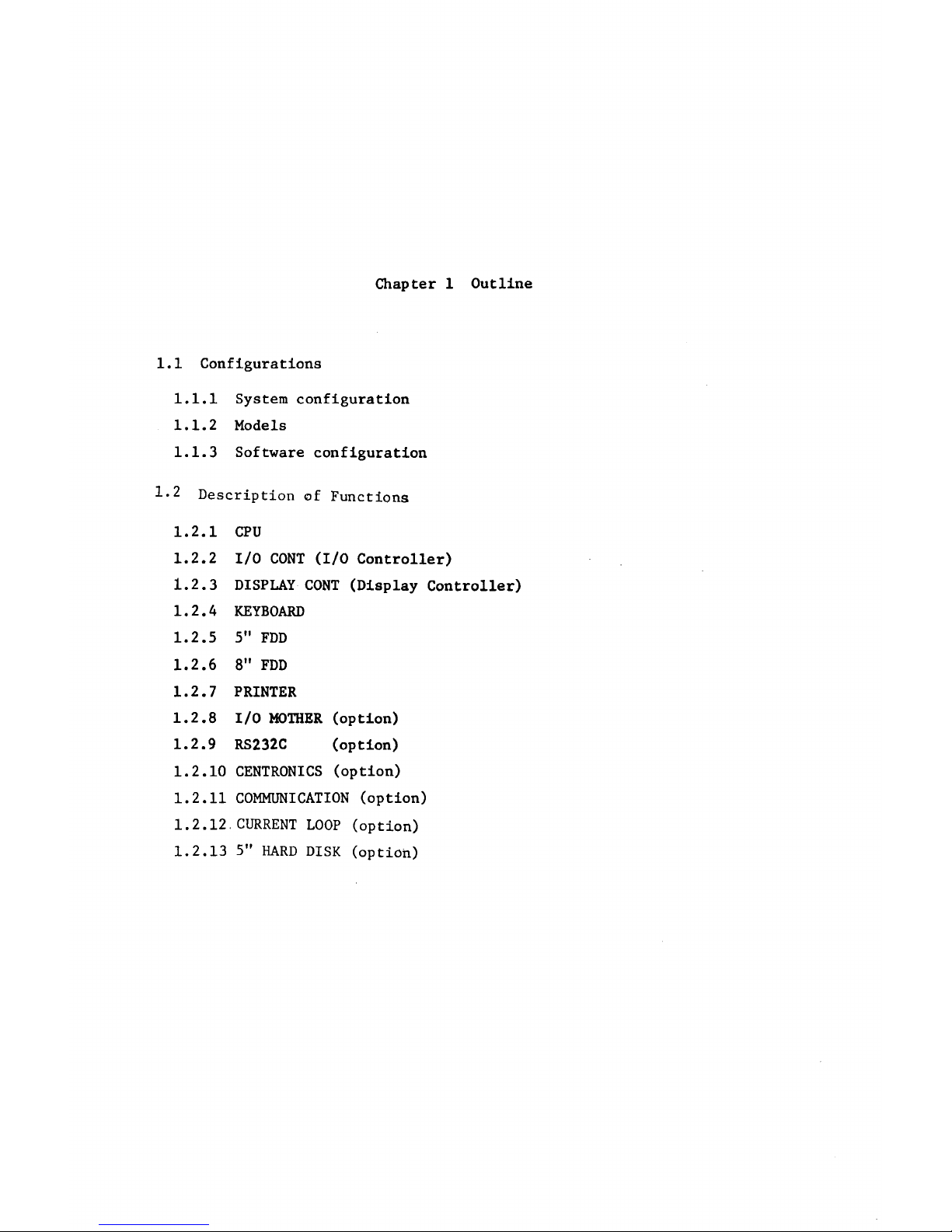 Chapter 1 Outline

1.1 Configurations

1.1.1 System configuration

1.1.2 Models

1.1.3 Software configuration

1.2 Description of Functions

1.2.1 CPU

1.2.2 I/O CONT (I/O Controller)

1.2.3 DISPLAY CONT (Display Controller)

1.2.4 KEYBOARD

1.2.5 5" FDD

1.2.6 8" FDD

1.2.7 PRINTER

1.2.8 I/O MOTHER (option)

1.2.9 RS232C (option)

1.2.10 CENTRONICS (option)

1.2.11 COMMUNICATION (option)

1.2.12 CURRENT LOOP (option)

1.2.13 5" HARD DISK (option)